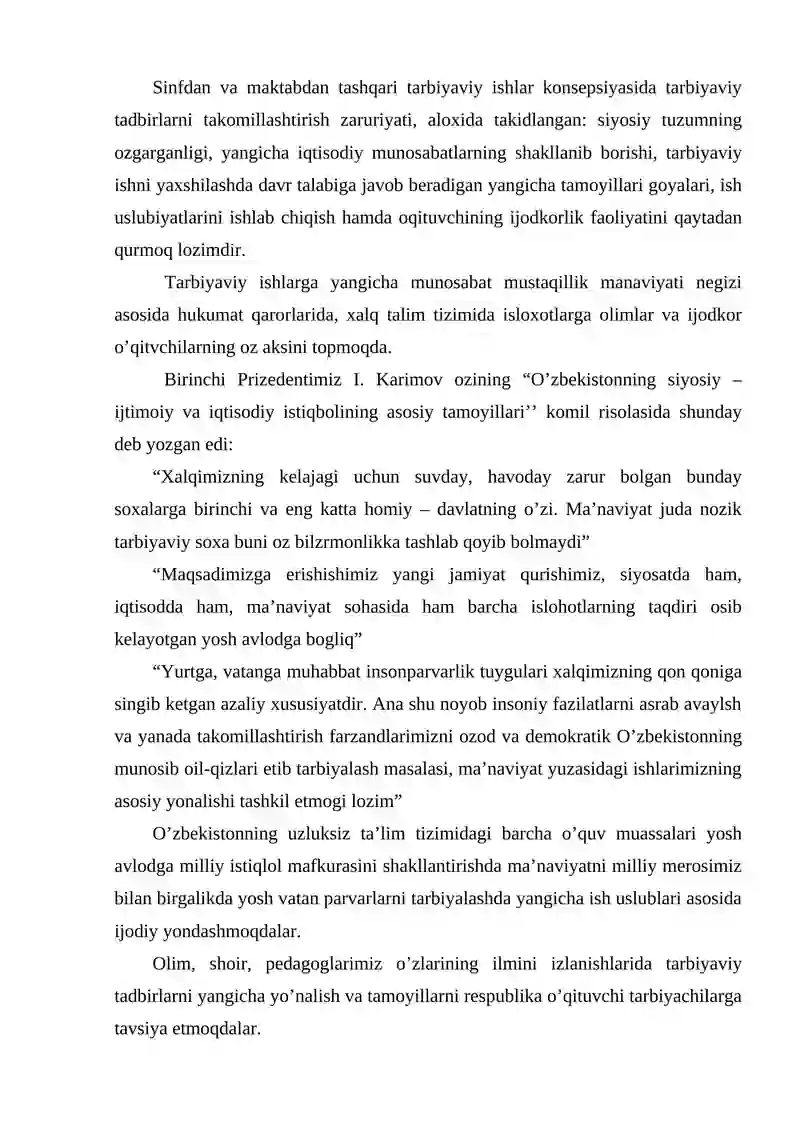 Sinfdan va maktabdan tashqari tarbiyaviy ishlar konsepsiyasida tarbiyaviy tadbirlarni takomillashtirish zaruriyati, aloxida takidlangan: siyosiy tuzumning ozgarganligi, yangicha iqtisodiy munosabatlarning shakllanib borishi, tarbiyaviy ishni yaxshilashda davr talabiga javob beradigan yangicha tamoyillari goyalari, ish uslubiyatlarini ishlab chiqish hamda oqituvchining ijodkorlik faoliyatini qaytadan qurmoq lozimdir.

Tarbiyaviy ishlarga yangicha munosabat mustaqillik manaviyati negizi asosida hukumat qarorlarida, xalq talim tizimida isloxotlarga olimlar va ijodkor o'qitvchilarning oz aksini topmoqda.

Birinchi Prizedentimiz I. Karimov ozining "O'zbekistonning siyosiy – ijtimoiy va iqtisodiy istiqbolining asosiy tamoyillari'' komil risolasida shunday deb yozgan edi:

"Xalqimizning kelajagi uchun suvday, havoday zarur bolgan bunday soxalarga birinchi va eng katta homiy – davlatning o'zi. Ma'naviyat juda nozik tarbiyaviy soxa buni oz bilzrmonlikka tashlab qoyib bolmaydi"

"Maqsadimizga erishishimiz yangi jamiyat qurishimiz, siyosatda ham, iqtisodda ham, ma'naviyat sohasida ham barcha islohotlarning taqdiri osib kelayotgan yosh avlodga bogliq"

"Yurtga, vatanga muhabbat insonparvarlik tuygulari xalqimizning qon qoniga singib ketgan azaliy xususiyatdir. Ana shu noyob insoniy fazilatlarni asrab avaylsh va yanada takomillashtirish farzandlarimizni ozod va demokratik O'zbekistonning munosib oil-qizlari etib tarbiyalash masalasi, ma'naviyat yuzasidagi ishlarimizning asosiy yonalishi tashkil etmogi lozim"

O'zbekistonning uzluksiz ta'lim tizimidagi barcha o'quv muassalari yosh avlodga milliy istiqlol mafkurasini shakllantirishda ma'naviyatni milliy merosimiz bilan birgalikda yosh vatan parvarlarni tarbiyalashda yangicha ish uslublari asosida ijodiy yondashmoqdalar.

Olim, shoir, pedagoglarimiz o'zlarining ilmini izlanishlarida tarbiyaviy tadbirlarni yangicha yo'nalish va tamoyillarni respublika o'qituvchi tarbiyachilarga tavsiya etmoqdalar.